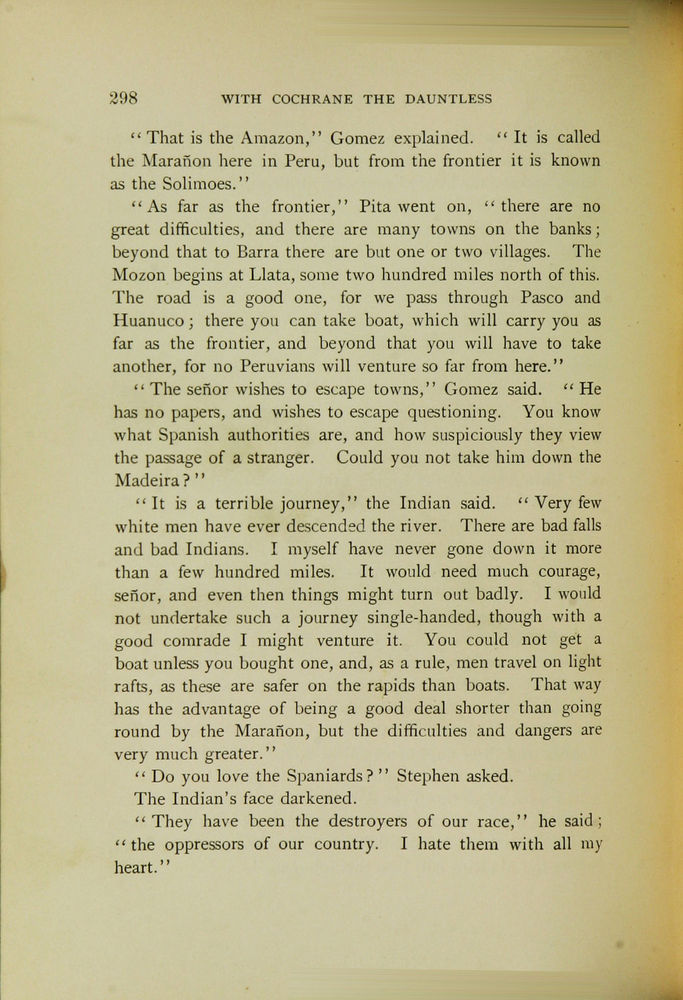 298 WITH COCHRANE THE DAUNTLESS

"That is the Amazon," Gomez explained. "It is called the Marañon here in Peru, but from the frontier it is known as the Solimoes."

"As far as the frontier," Pita went on, "there are no great difficulties, and there are many towns on the banks; beyond that to Barra there are but one or two villages. The Mozon begins at Llata, some two hundred miles north of this. The road is a good one, for we pass through Pasco and Huanuco; there you can take boat, which will carry you as far as the frontier, and beyond that you will have to take another, for no Peruvians will venture so far from here."

"The señor wishes to escape towns," Gomez said. "He has no papers, and wishes to escape questioning. You know what Spanish authorities are, and how suspiciously they view the passage of a stranger. Could you not take him down the Madeira?"

"It is a terrible journey," the Indian said. "Very few white men have ever descended the river. There are bad falls and bad Indians. I myself have never gone down it more than a few hundred miles. It would need much courage, señor, and even then things might turn out badly. I would not undertake such a journey single-handed, though with a good comrade I might venture it. You could not get a boat unless you bought one, and, as a rule, men travel on light rafts, as these are safer on the rapids than boats. That way has the advantage of being a good deal shorter than going round by the Marañon, but the difficulties and dangers are very much greater."

"Do you love the Spaniards?" Stephen asked.

The Indian's face darkened.

"They have been the destroyers of our race," he said; "the oppressors of our country. I hate them with all my heart."